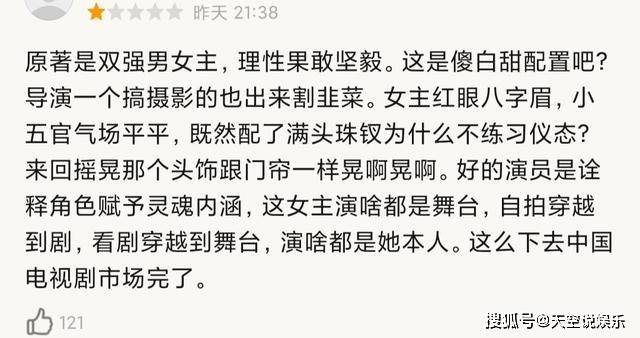 昨天 21:38

原著是双强男女主，理性果敢坚毅。这是傻白甜配置吧？导演一个搞摄影的也出来割韭菜。女主红眼八字眉，小五官气场平平，既然配了满头珠钗为什么不练习仪态？来回摇晃那个头饰跟门帘一样晃啊晃啊。好的演员是诠释角色赋予灵魂内涵，这女主演啥都是舞台，自拍穿越到剧，看剧穿越到舞台，演啥都是她本人。这么下去中国电视剧市场完了。

121

搜狐号@天空说娱乐